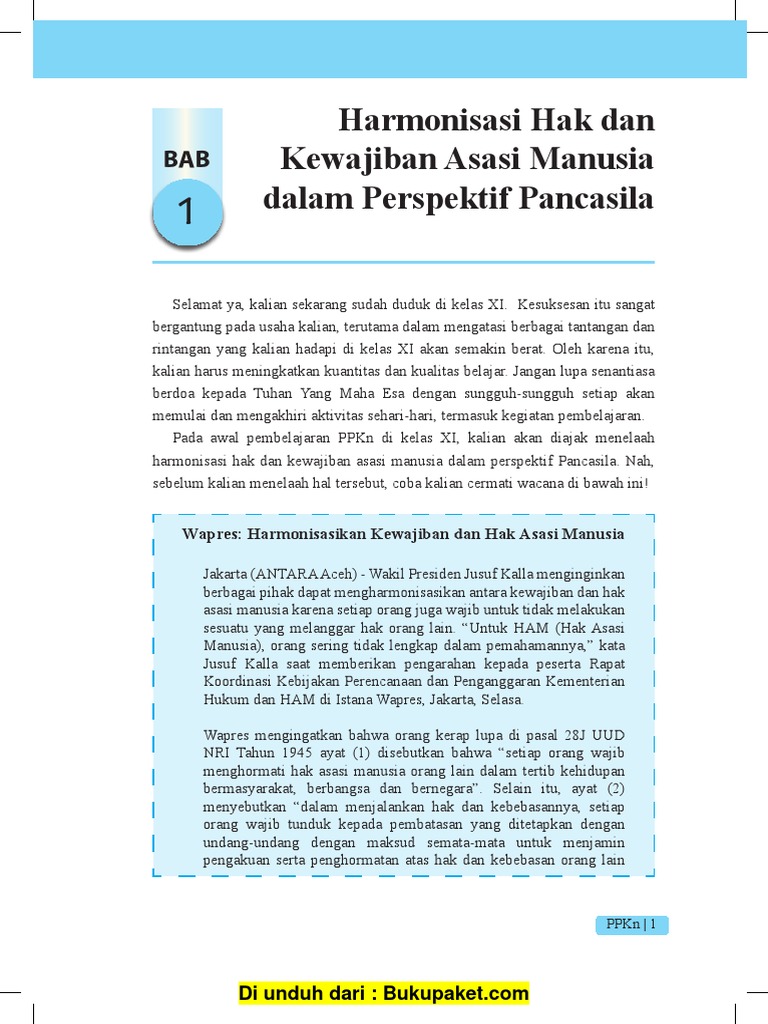 BAB
1

Harmonisasi Hak dan Kewajiban Asasi Manusia dalam Perspektif Pancasila

Selamat ya, kalian sekarang sudah duduk di kelas XI. Kesuksesan itu sangat bergantung pada usaha kalian, terutama dalam mengatasi berbagai tantangan dan rintangan yang kalian hadapi di kelas XI akan semakin berat. Oleh karena itu, kalian harus meningkatkan kuantitas dan kualitas belajar. Jangan lupa senantiasa berdoa kepada Tuhan Yang Maha Esa dengan sungguh-sungguh setiap akan memulai dan mengakhiri aktivitas sehari-hari, termasuk kegiatan pembelajaran.

Pada awal pembelajaran PPKn di kelas XI, kalian akan diajak menelaah harmonisasi hak dan kewajiban asasi manusia dalam perspektif Pancasila. Nah, sebelum kalian menelaah hal tersebut, coba kalian cermati wacana di bawah ini!

Wapres: Harmonisasikan Kewajiban dan Hak Asasi Manusia

Jakarta (ANTARA Aceh) - Wakil Presiden Jusuf Kalla menginginkan berbagai pihak dapat mengharmonisasikan antara kewajiban dan hak asasi manusia karena setiap orang juga wajib untuk tidak melakukan sesuatu yang melanggar hak orang lain. “Untuk HAM (Hak Asasi Manusia), orang sering tidak lengkap dalam pemahamannya,” kata Jusuf Kalla saat memberikan pengarahan kepada peserta Rapat Koordinasi Kebijakan Perencanaan dan Penganggaran Kementerian Hukum dan HAM di Istana Wapres, Jakarta, Selasa.

Wapres mengingatkan bahwa orang kerap lupa di pasal 28J UUD NRI Tahun 1945 ayat (1) disebutkan bahwa “setiap orang wajib menghormati hak asasi manusia orang lain dalam tertib kehidupan bermasyarakat, berbangsa dan bernegara”. Selain itu, ayat (2) menyebutkan “dalam menjalankan hak dan kebebasannya, setiap orang wajib tunduk kepada pembatasan yang ditetapkan dengan undang-undang dengan maksud semata-mata untuk menjamin pengakuan serta penghormatan atas hak dan kebebasan orang lain

PPKn | 1

Di unduh dari : Bukupaket.com